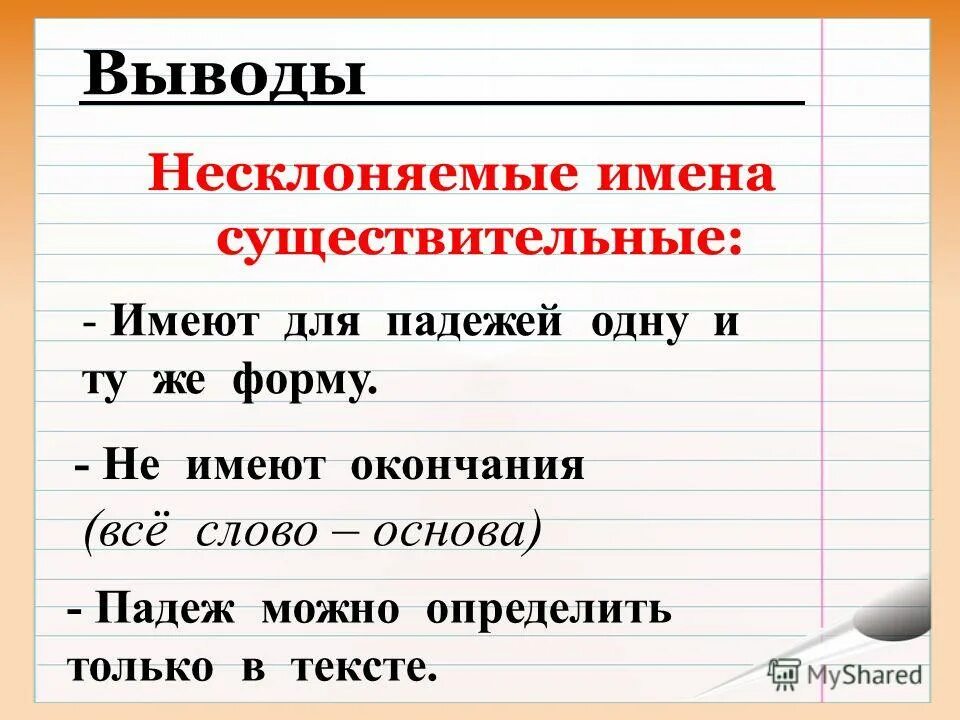 Выводы

Несклоняемые имена существительные:

- Имеют для падежей одну и ту же форму.

- Не имеют окончания (всё слово – основа)

- Падеж можно определить только в тексте.

MyShared